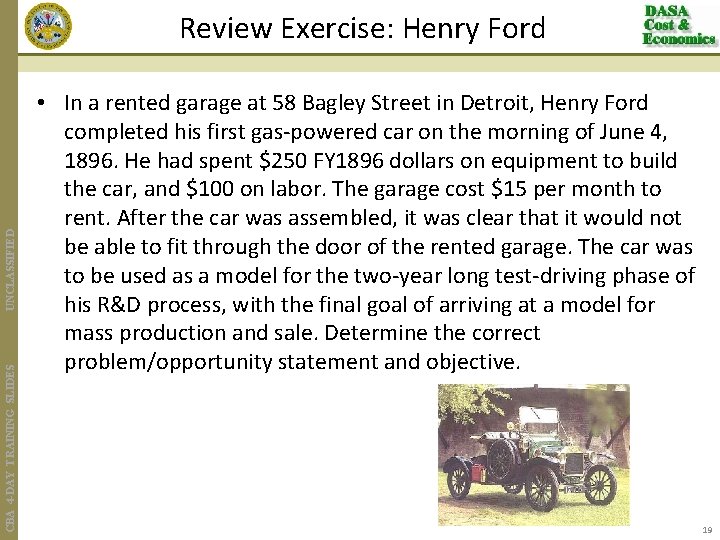 Review Exercise: Henry Ford

DASA
Cost &
Economics

• In a rented garage at 58 Bagley Street in Detroit, Henry Ford completed his first gas-powered car on the morning of June 4, 1896. He had spent $250 FY1896 dollars on equipment to build the car, and $100 on labor. The garage cost $15 per month to rent. After the car was assembled, it was clear that it would not be able to fit through the door of the rented garage. The car was to be used as a model for the two-year long test-driving phase of his R&D process, with the final goal of arriving at a model for mass production and sale. Determine the correct problem/opportunity statement and objective.

CBA 4-DAY TRAINING SLIDES UNCLASSIFIED

19